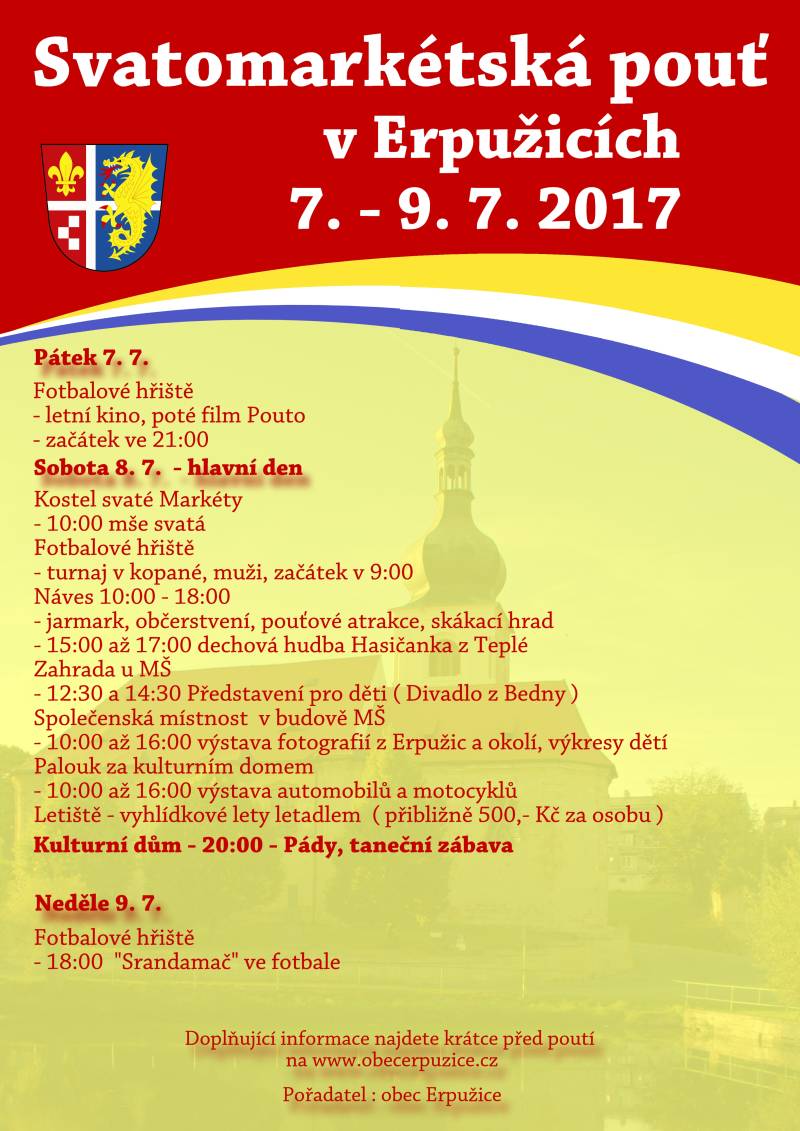 Svatomarkétská pouť
v Erpužicích
7. - 9. 7. 2017

Pátek 7. 7.

Fotbalové hřiště
- letní kino, poté film Pouto
- začátek ve 21:00

Sobota 8. 7. - hlavní den

Kostel svaté Markéty
- 10:00 mše svatá
Fotbalové hřiště
- turnaj v kopané, muži, začátek v 9:00
Náves 10:00 - 18:00
- jarmark, občerstvení, pouťové atrakce, skákací hrad
- 15:00 až 17:00 dechová hudba Hasičanka z Teplé
Zahrada u MŠ
- 12:30 a 14:30 Představení pro děti ( Divadlo z Bedny )
Společenská místnost v budově MŠ
- 10:00 až 16:00 výstava fotografií z Erpužic a okolí, výkresy dětí
Palouk za kulturním domem
- 10:00 až 16:00 výstava automobilů a motocyklů
Letiště - vyhlídkové lety letadlem ( přibližně 500,- Kč za osobu )

Kulturní dům - 20:00 - Pády, taneční zábava

Neděle 9. 7.

Fotbalové hřiště
- 18:00 "Srandamač" ve fotbale

Doplňující informace najdete krátce před poutí na www.obecerpuzice.cz

Pořadatel : obec Erpužice